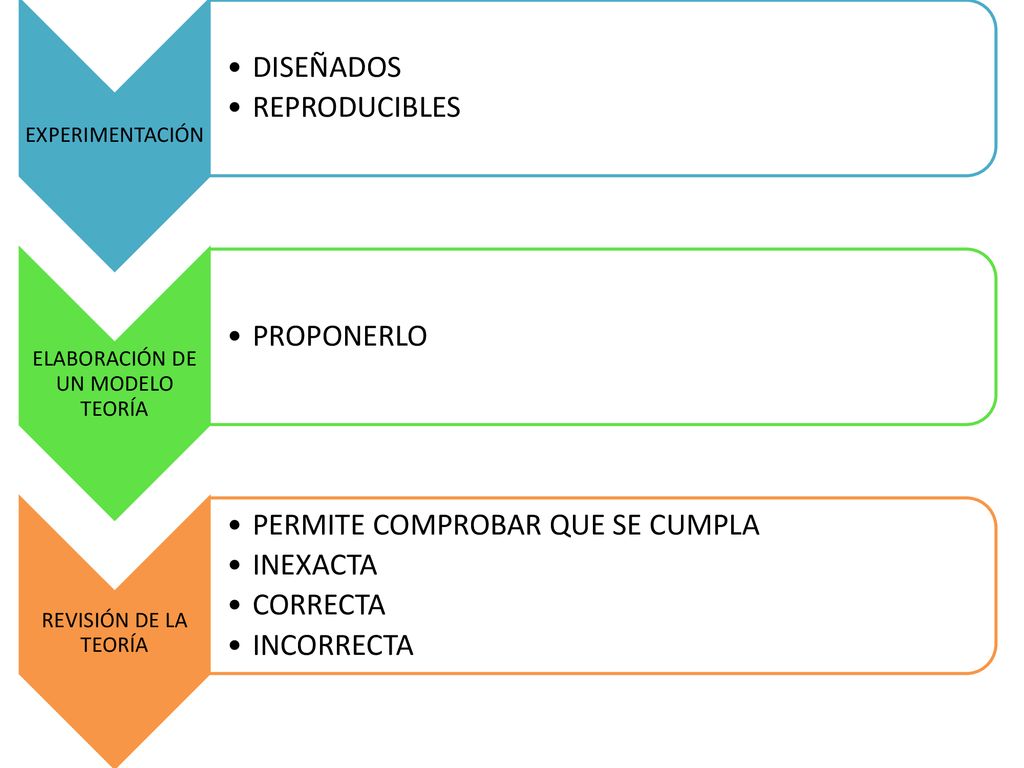 EXPERIMENTACIÓN

• DISEÑADOS
• REPRODUCIBLES

ELABORACIÓN DE UN MODELO TEORÍA

• PROPONERLO

REVISIÓN DE LA TEORÍA

• PERMITE COMPROBAR QUE SE CUMPLA
• INEXACTA
• CORRECTA
• INCORRECTA